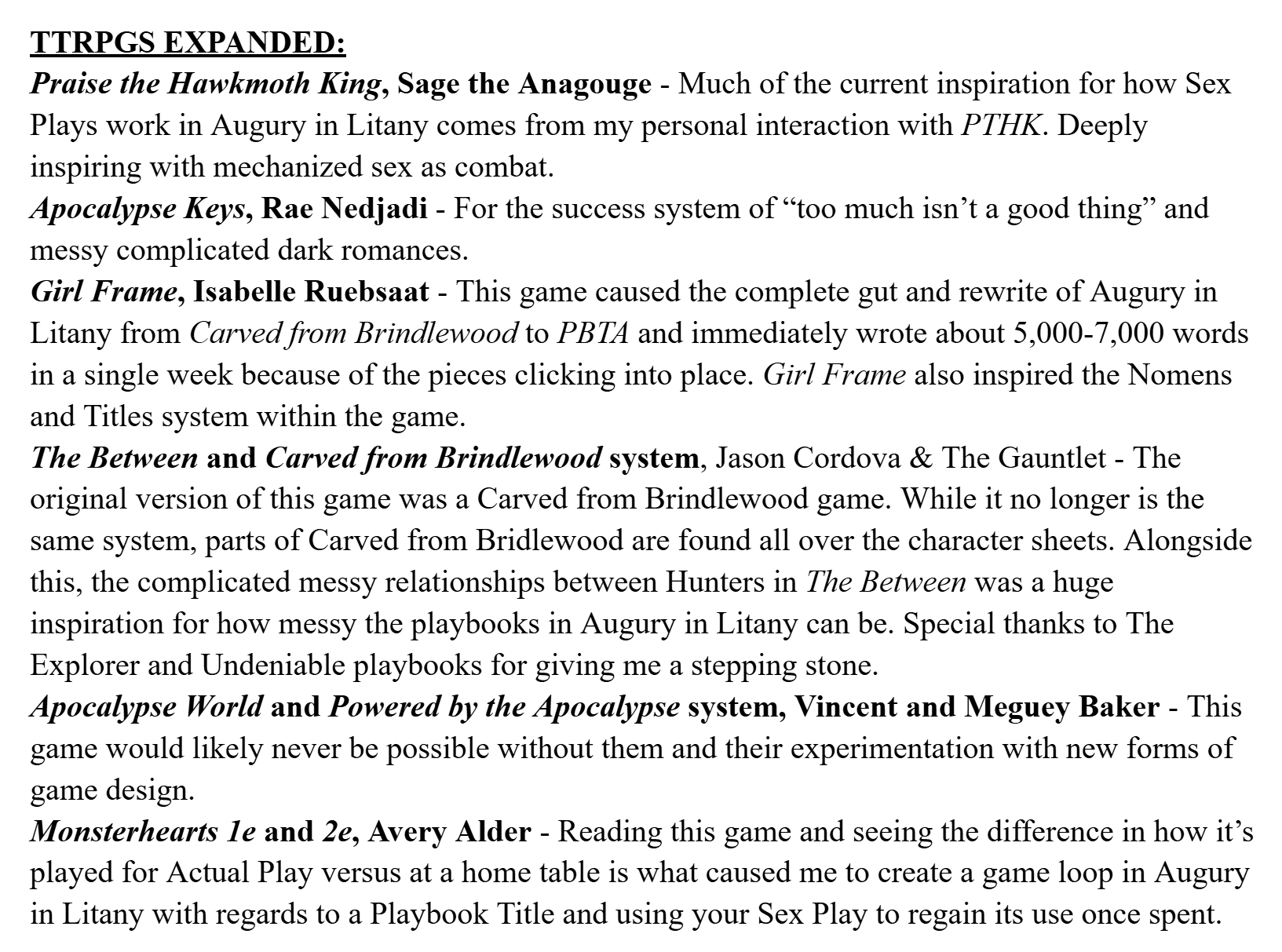 TTRPGS EXPANDED:

Praise the Hawkmoth King, Sage the Anagouge - Much of the current inspiration for how Sex Plays work in Augury in Litany comes from my personal interaction with PTHK. Deeply inspiring with mechanized sex as combat.

Apocalypse Keys, Rae Nedjadi - For the success system of “too much isn’t a good thing” and messy complicated dark romances.

Girl Frame, Isabelle Ruebsaat - This game caused the complete gut and rewrite of Augury in Litany from Carved from Brindlewood to PBTA and immediately wrote about 5,000-7,000 words in a single week because of the pieces clicking into place. Girl Frame also inspired the Nomens and Titles system within the game.

The Between and Carved from Brindlewood system, Jason Cordova & The Gauntlet - The original version of this game was a Carved from Brindlewood game. While it no longer is the same system, parts of Carved from Bridlewood are found all over the character sheets. Alongside this, the complicated messy relationships between Hunters in The Between was a huge inspiration for how messy the playbooks in Augury in Litany can be. Special thanks to The Explorer and Undeniable playbooks for giving me a stepping stone.

Apocalypse World and Powered by the Apocalypse system, Vincent and Meguey Baker - This game would likely never be possible without them and their experimentation with new forms of game design.

Monsterhearts 1e and 2e, Avery Alder - Reading this game and seeing the difference in how it’s played for Actual Play versus at a home table is what caused me to create a game loop in Augury in Litany with regards to a Playbook Title and using your Sex Play to regain its use once spent.